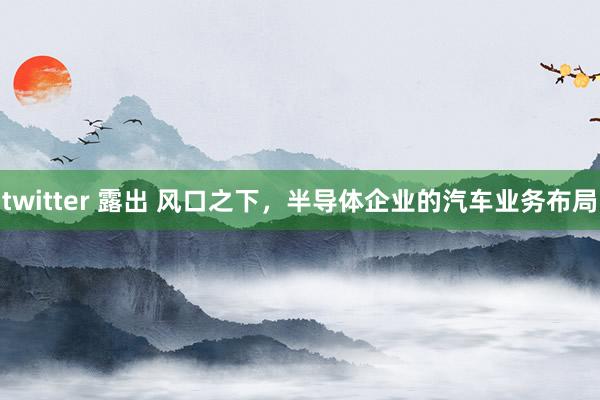 twitter 露出 风口之下，半导体企业的汽车业务布局